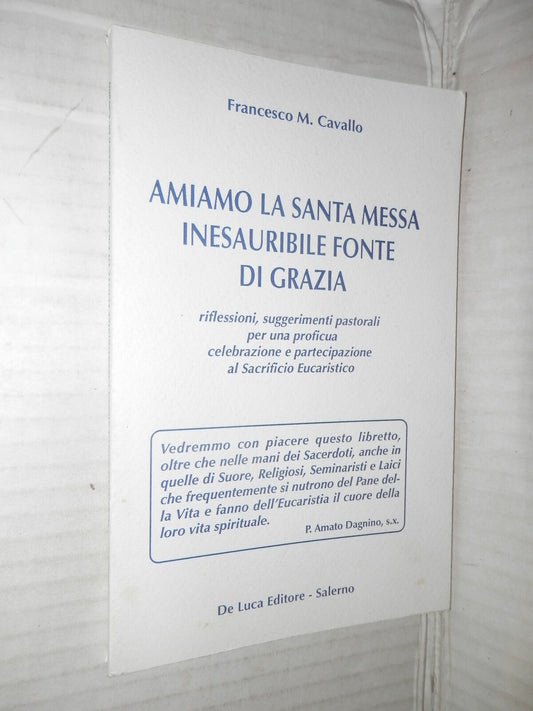 Francesco M. Cavallo

AMIAMO LA SANTA MESSA
INESAURIBILE FONTE
DI GRAZIA

riflessioni, suggerimenti pastorali
per una proficua
celebrazione e partecipazione
al Sacrificio Eucaristico

Vedremmo con piacere questo libretto, oltre che nelle mani dei Sacerdoti, anche in quelle di Suore, Religiosi, Seminaristi e Laici che frequentemente si nutrono del Pane della Vita e fanno dell'Eucaristia il cuore della loro vita spirituale.

P. Amato Dagnino, s.x.

De Luca Editore - Salerno